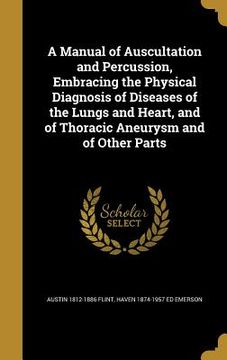 A Manual of Auscultation and Percussion, Embracing the Physical Diagnosis of Diseases of the Lungs and Heart, and of Thoracic Aneurysm and of Other Parts

Scholar SELECT

AUSTIN 1812-1886 FLINT, HAVEN 1874-1957 ED EMERSON